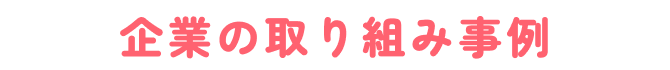 企業の取り組み事例